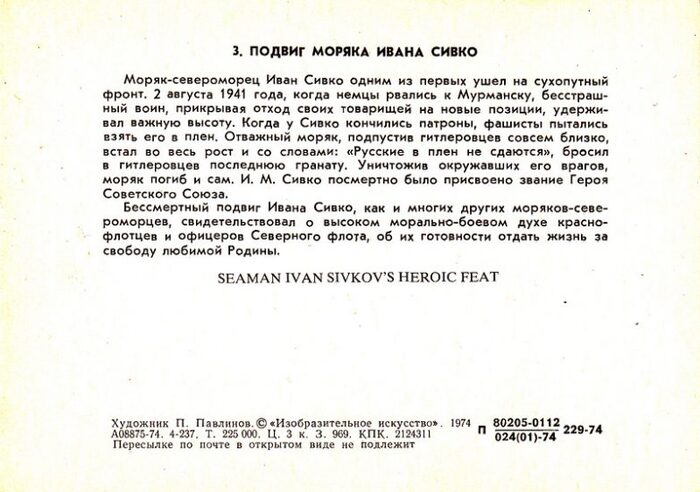 3. ПОДВИГ МОРЯКА ИВАНА СИВКО

Моряк-североморец Иван Сивко одним из первых ушел на сухопутный фронт. 2 августа 1941 года, когда немцы рвались к Мурманску, бесстрашный воин, прикрывая отход своих товарищей на новые позиции, удерживал важную высоту. Когда у Сивко кончились патроны, фашисты пытались взять его в плен. Отважный моряк, подпустив гитлеровцев совсем близко, встал во весь рост и со словами: «Русские в плен не сдаются», бросил в гитлеровцев последнюю гранату. Уничтожив окружавших его врагов, моряк погиб и сам. И. М. Сивко посмертно было присвоено звание Героя Советского Союза.

Бессмертный подвиг Ивана Сивко, как и многих других моряков-североморцев, свидетельствовал о высоком морально-боевом духе краснофлотцев и офицеров Северного флота, об их готовности отдать жизнь за свободу любимой Родины.

SEAMAN IVAN SIVKOV'S HEROIC FEAT

Художник П. Павлинов. © «Изобразительное искусство». 1974
А08875-74. 4-237. Т. 225 000. Ц. 3 к. З. 969. КПК. 2124311
Пересылке по почте в открытом виде не подлежит

П $\frac{80205-0112}{024(01)-74}$ 229-74